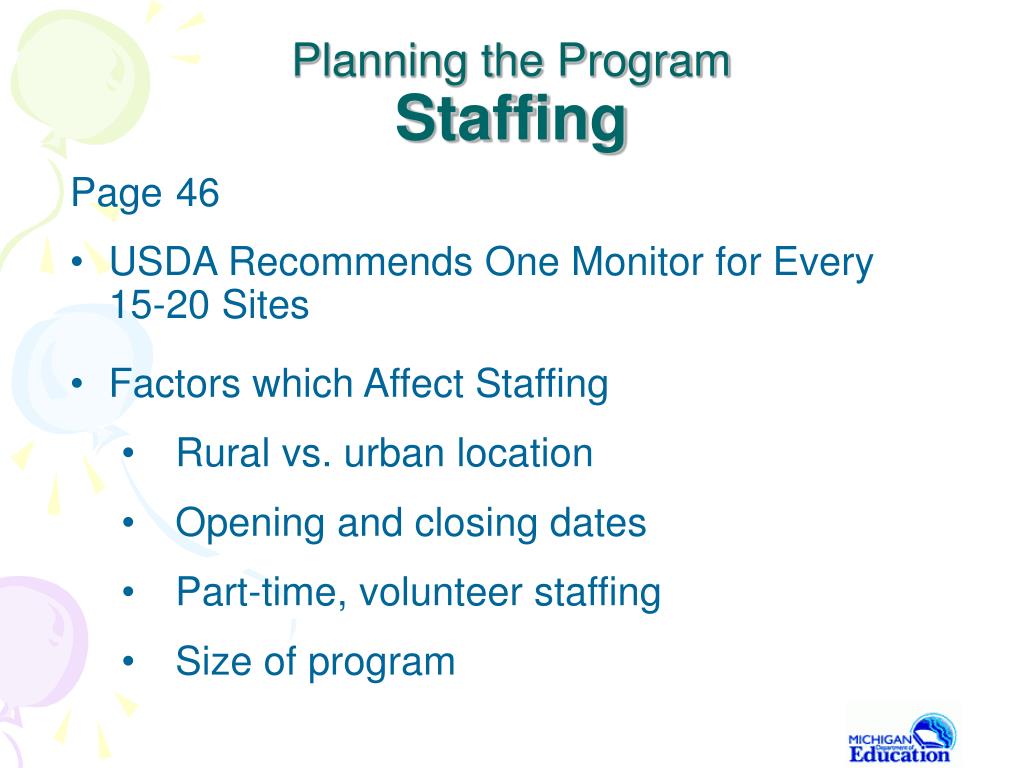 Planning the Program
Staffing

Page 46

• USDA Recommends One Monitor for Every 15-20 Sites

• Factors which Affect Staffing
  • Rural vs. urban location
  • Opening and closing dates
  • Part-time, volunteer staffing
  • Size of program

MICHIGAN Department of Education